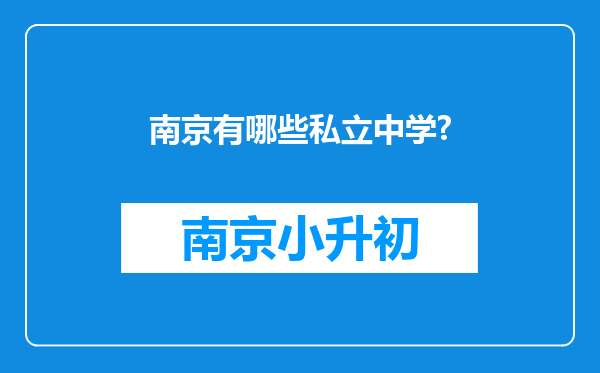 南京有哪些私立中学?

南京小升初